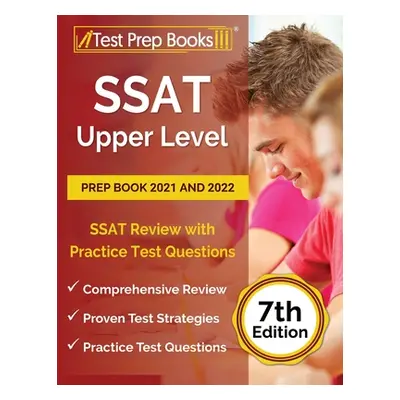 Test Prep Books®

SSAT
Upper Level

PREP BOOK 2021 AND 2022

SSAT Review with Practice Test Questions

✓ Comprehensive Review
✓ Proven Test Strategies
✓ Practice Test Questions

7th Edition